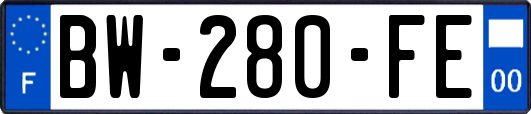 F
BW-280-FE
00